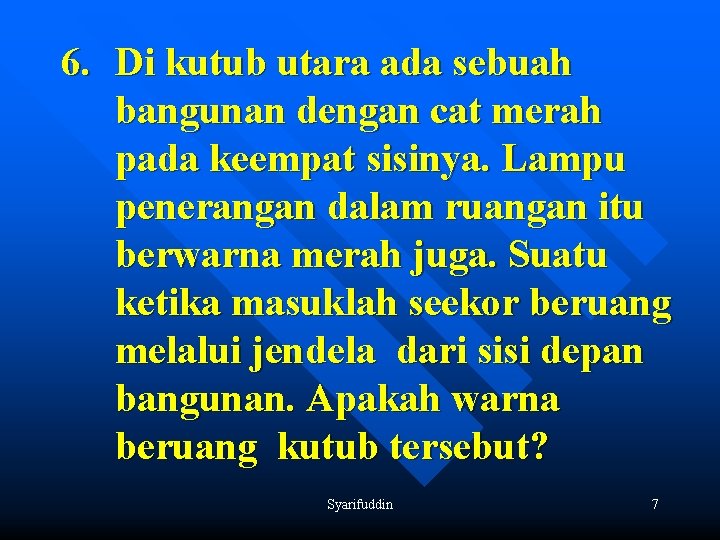 6. Di kutub utara ada sebuah bangunan dengan cat merah pada keempat sisinya. Lampu penerangan dalam ruangan itu berwarna merah juga. Suatu ketika masuklah seekor beruang melalui jendela dari sisi depan bangunan. Apakah warna beruang kutub tersebut?

Syarifuddin

7